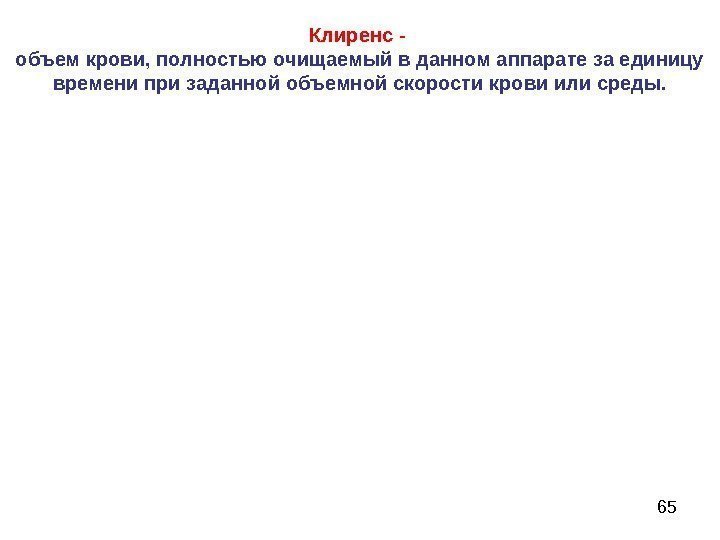 Клиренс -

объем крови, полностью очищаемый в данном аппарате за единицу времени при заданной объемной скорости крови или среды.

65